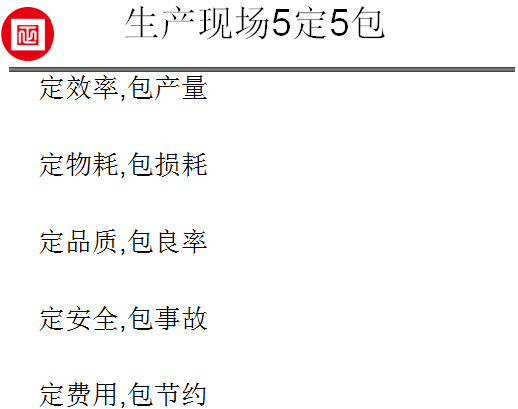 生产现场5定5包

定效率,包产量

定物耗,包损耗

定品质,包良率

定安全,包事故

定费用,包节约